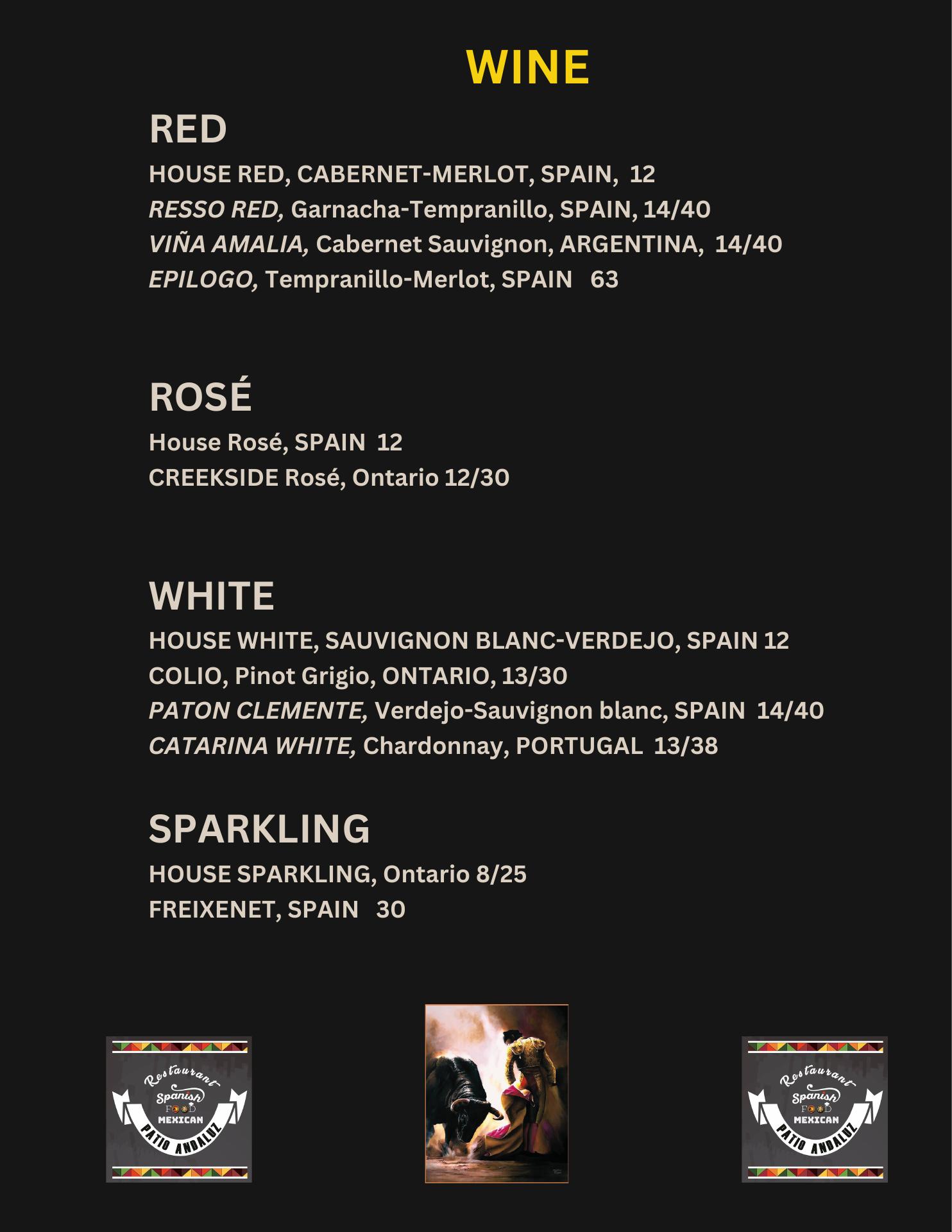 WINE

RED

HOUSE RED, CABERNET-MERLOT, SPAIN, 12
RESSO RED, Garnacha-Tempranillo, SPAIN, 14/40
VIÑA AMALIA, Cabernet Sauvignon, ARGENTINA, 14/40
EPILOGO, Tempranillo-Merlot, SPAIN 63

ROSÉ

House Rosé, SPAIN 12
CREEKSIDE Rosé, Ontario 12/30

WHITE

HOUSE WHITE, SAUVIGNON BLANC-VERDEJO, SPAIN 12
COLIO, Pinot Grigio, ONTARIO, 13/30
PATON CLEMENTE, Verdejo-Sauvignon blanc, SPAIN 14/40
CATARINA WHITE, Chardonnay, PORTUGAL 13/38

SPARKLING

HOUSE SPARKLING, Ontario 8/25
FREIXENET, SPAIN 30

Restaurant Spanish FOOD MEXICAN PATIO ANDALUZ

Restaurant Spanish FOOD MEXICAN PATIO ANDALUZ